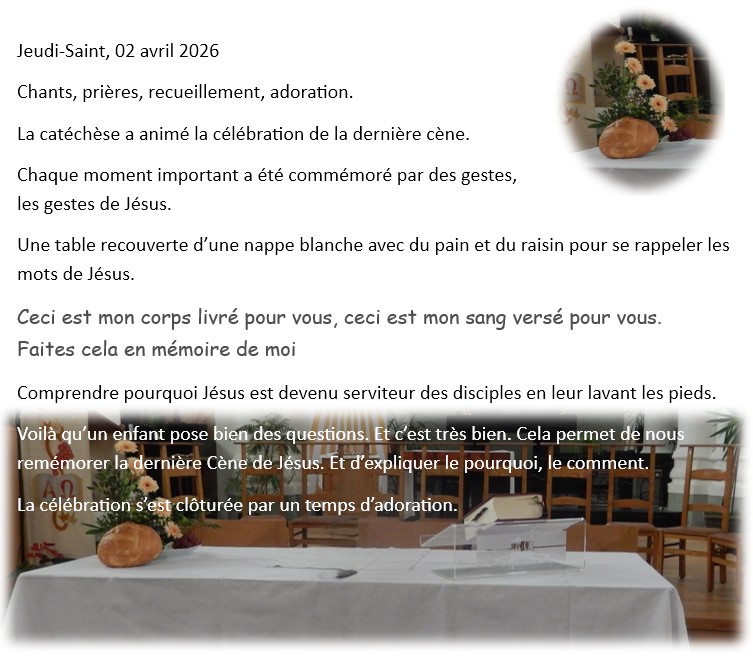 Jeudi-Saint, 02 avril 2026

Chants, prières, recueillement, adoration.

La catéchèse a animé la célébration de la dernière cène.

Chaque moment important a été commémoré par des gestes, les gestes de Jésus.

Une table recouverte d'une nappe blanche avec du pain et du raisin pour se rappeler les mots de Jésus.

Ceci est mon corps livré pour vous, ceci est mon sang versé pour vous. Faites cela en mémoire de moi

Comprendre pourquoi Jésus est devenu serviteur des disciples en leur lavant les pieds.

Voilà qu'un enfant pose bien des questions. Et c'est très bien. Cela permet de nous remémorer la dernière Cène de Jésus. Et d'expliquer le pourquoi, le comment.

La célébration s'est clôturée par un temps d'adoration.